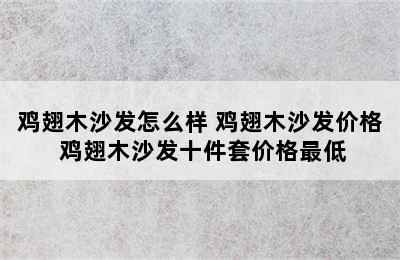 鸡翅木沙发怎么样 鸡翅木沙发价格
鸡翅木沙发十件套价格最低